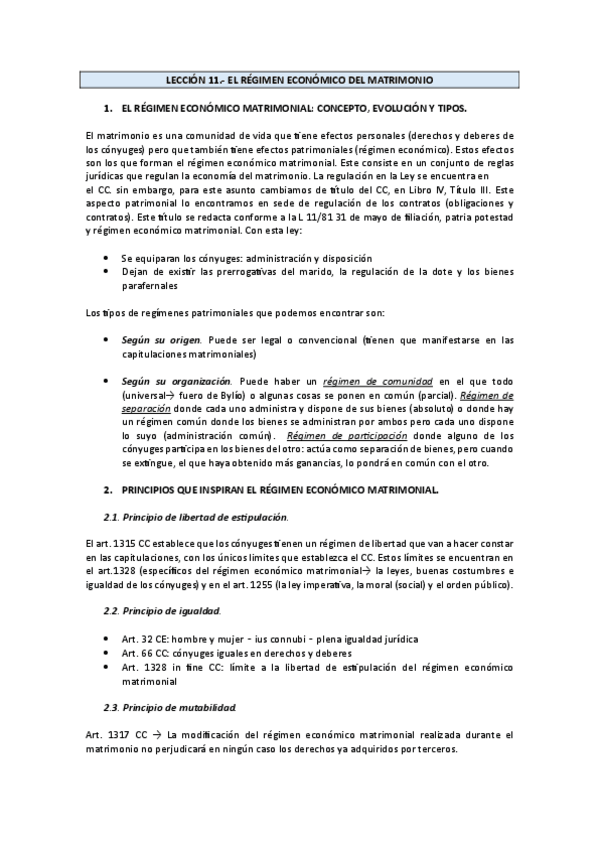 LECCIÓN 11.- EL RÉGIMEN ECONÓMICO DEL MATRIMONIO

1. EL RÉGIMEN ECONÓMICO MATRIMONIAL: CONCEPTO, EVOLUCIÓN Y TIPOS.

El matrimonio es una comunidad de vida que tiene efectos personales (derechos y deberes de los cónyuges) pero que también tiene efectos patrimoniales (régimen económico). Estos efectos son los que forman el régimen económico matrimonial. Este consiste en un conjunto de reglas jurídicas que regulan la economía del matrimonio. La regulación en la Ley se encuentra en el CC. sin embargo, para este asunto cambiamos de título del CC, en Libro IV, Título III. Este aspecto patrimonial lo encontramos en sede de regulación de los contratos (obligaciones y contratos). Este título se redacta conforme a la L 11/81 31 de mayo de filiación, patria potestad y régimen económico matrimonial. Con esta ley:

• Se equiparan los cónyuges: administración y disposición
• Dejan de existir las prerrogativas del marido, la regulación de la dote y los bienes parafernales

Los tipos de regímenes patrimoniales que podemos encontrar son:

• Según su origen. Puede ser legal o convencional (tienen que manifestarse en las capitulaciones matrimoniales)

• Según su organización. Puede haber un régimen de comunidad en el que todo (universal→ fuero de Bylío) o algunas cosas se ponen en común (parcial). Régimen de separación donde cada uno administra y dispone de sus bienes (absoluto) o donde hay un régimen común donde los bienes se administran por ambos pero cada uno dispone lo suyo (administración común). Régimen de participación donde alguno de los cónyuges participa en los bienes del otro: actúa como separación de bienes, pero cuando se extingue, el que haya obtenido más ganancias, lo pondrá en común con el otro.

2. PRINCIPIOS QUE INSPIRAN EL RÉGIMEN ECONÓMICO MATRIMONIAL.

2.1. Principio de libertad de estipulación.

El art. 1315 CC establece que los cónyuges tienen un régimen de libertad que van a hacer constar en las capitulaciones, con los únicos límites que establezca el CC. Estos límites se encuentran en el art.1328 (específicos del régimen económico matrimonial→ la leyes, buenas costumbres e igualdad de los cónyuges) y en el art. 1255 (la ley imperativa, la moral (social) y el orden público).

2.2. Principio de igualdad.

• Art. 32 CE: hombre y mujer - ius connubi - plena igualdad jurídica
• Art. 66 CC: cónyuges iguales en derechos y deberes
• Art. 1328 in fine CC: límite a la libertad de estipulación del régimen económico matrimonial

2.3. Principio de mutabilidad.

Art. 1317 CC → La modificación del régimen económico matrimonial realizada durante el matrimonio no perjudicará en ningún caso los derechos ya adquiridos por terceros.